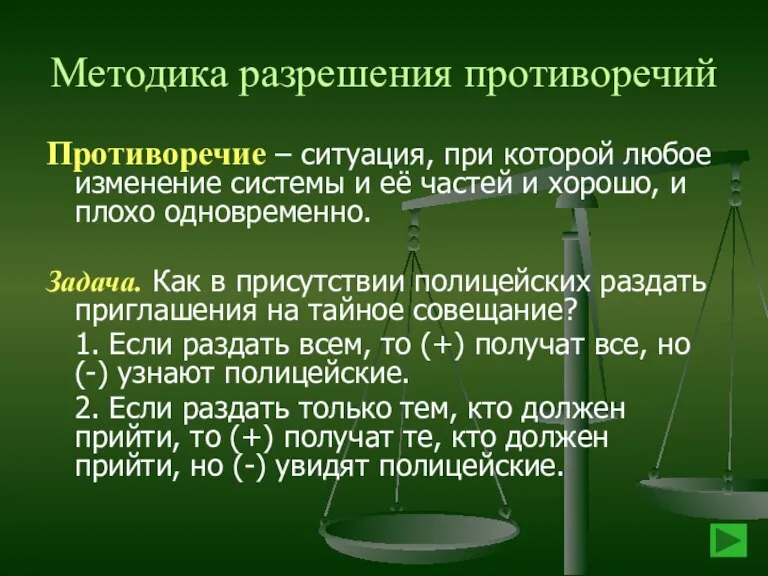 Методика разрешения противоречий

Противоречие – ситуация, при которой любое изменение системы и её частей и хорошо, и плохо одновременно.

Задача. Как в присутствии полицейских раздать приглашения на тайное совещание?

1. Если раздать всем, то (+) получат все, но (-) узнают полицейские.

2. Если раздать только тем, кто должен прийти, то (+) получат те, кто должен прийти, но (-) увидят полицейские.